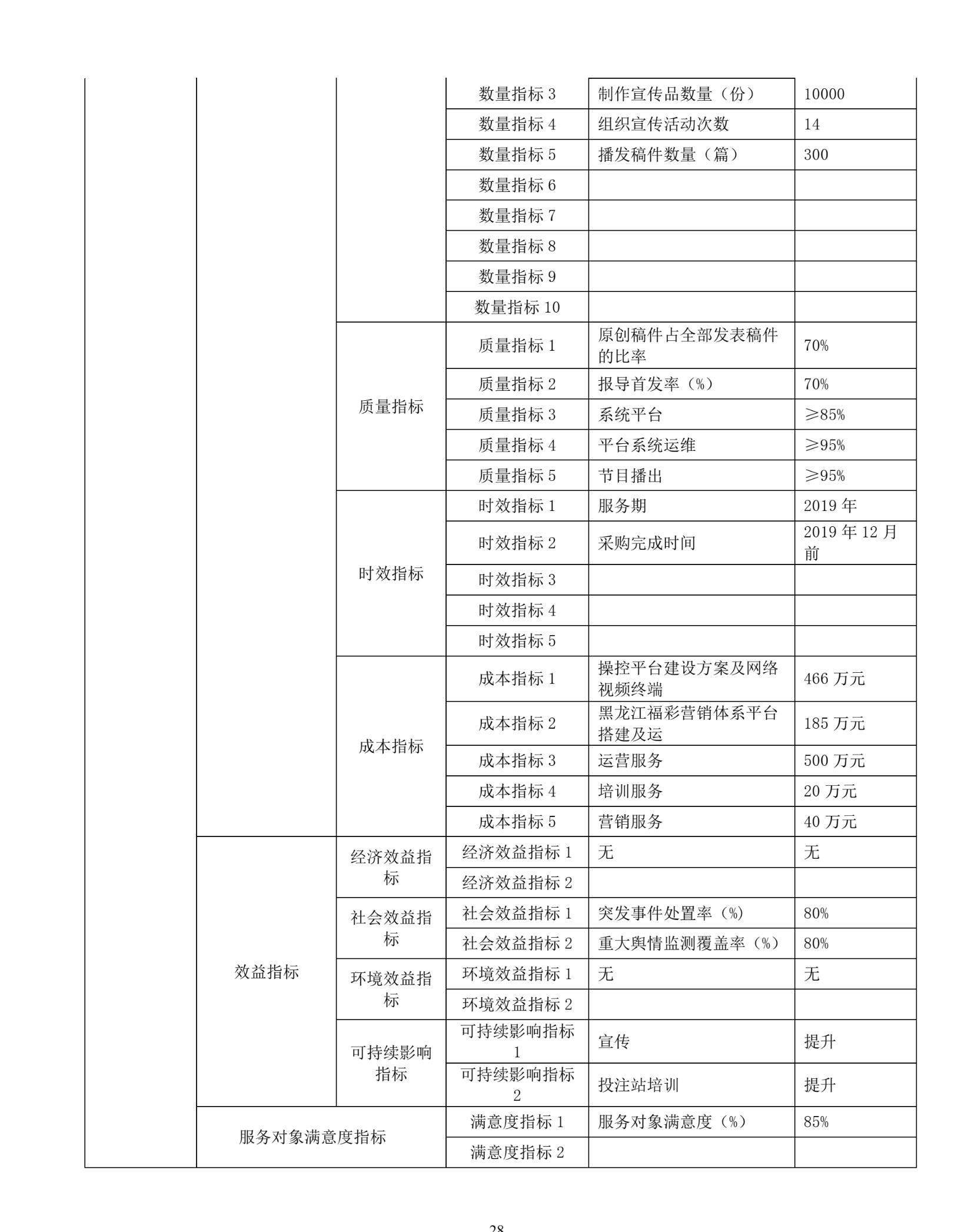 |  |  |  | 数量指标3 | 制作宣传品数量（份） | 10000 |
|---|---|---|---|---|---|
|  |  |  | 数量指标4 | 组织宣传活动次数 | 14 |
|  |  |  | 数量指标5 | 播发稿件数量（篇） | 300 |
|  |  |  | 数量指标6 |  |  |
|  |  |  | 数量指标7 |  |  |
|  |  |  | 数量指标8 |  |  |
|  |  |  | 数量指标9 |  |  |
|  |  |  | 数量指标10 |  |  |
|  |  | 质量指标 | 质量指标1 | 原创稿件占全部发表稿件的比率 | 70% |
|  |  |  | 质量指标2 | 报导首发率（%） | 70% |
|  |  |  | 质量指标3 | 系统平台 | ≥85% |
|  |  |  | 质量指标4 | 平台系统运维 | ≥95% |
|  |  |  | 质量指标5 | 节目播出 | ≥95% |
|  |  | 时效指标 | 时效指标1 | 服务期 | 2019年 |
|  |  |  | 时效指标2 | 采购完成时间 | 2019年12月前 |
|  |  |  | 时效指标3 |  |  |
|  |  |  | 时效指标4 |  |  |
|  |  |  | 时效指标5 |  |  |
|  |  | 成本指标 | 成本指标1 | 操控平台建设方案及网络视频终端 | 466万元 |
|  |  |  | 成本指标2 | 黑龙江福彩营销体系平台搭建及运 | 185万元 |
|  |  |  | 成本指标3 | 运营服务 | 500万元 |
|  |  |  | 成本指标4 | 培训服务 | 20万元 |
|  |  |  | 成本指标5 | 营销服务 | 40万元 |
|  | 效益指标 | 经济效益指标 | 经济效益指标1 | 无 | 无 |
|  |  |  | 经济效益指标2 |  |  |
|  |  | 社会效益指标 | 社会效益指标1 | 突发事件处置率（%） | 80% |
|  |  |  | 社会效益指标2 | 重大舆情监测覆盖率（%） | 80% |
|  |  | 环境效益指标 | 环境效益指标1 | 无 | 无 |
|  |  |  | 环境效益指标2 |  |  |
|  |  | 可持续影响指标 | 可持续影响指标1 | 宣传 | 提升 |
|  |  |  | 可持续影响指标2 | 投注站培训 | 提升 |
|  | 服务对象满意度指标 |  | 满意度指标1 | 服务对象满意度（%） | 85% |
|  |  |  | 满意度指标2 |  |  |

28